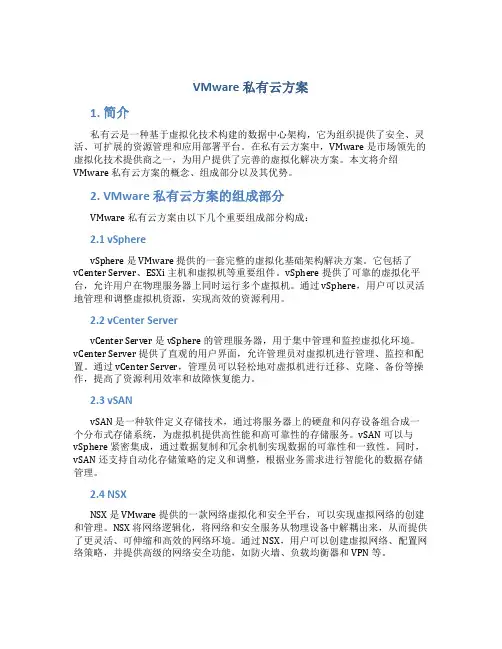 VMware 私有云方案

1. 简介

私有云是一种基于虚拟化技术构建的数据中心架构，它为组织提供了安全、灵活、可扩展的资源管理和应用部署平台。在私有云方案中，VMware 是市场领先的虚拟化技术提供商之一，为用户提供了完善的虚拟化解决方案。本文将介绍 VMware 私有云方案的概念、组成部分以及其优势。

2. VMware 私有云方案的组成部分

VMware 私有云方案由以下几个重要组成部分构成：

2.1 vSphere

vSphere 是 VMware 提供的一套完整的虚拟化基础架构解决方案。它包括了 vCenter Server、ESXi 主机和虚拟机等重要组件。vSphere 提供了可靠的虚拟化平台，允许用户在物理服务器上同时运行多个虚拟机。通过 vSphere，用户可以灵活地管理和调整虚拟机资源，实现高效的资源利用。

2.2 vCenter Server

vCenter Server 是 vSphere 的管理服务器，用于集中管理和监控虚拟化环境。vCenter Server 提供了直观的用户界面，允许管理员对虚拟机进行管理、监控和配置。通过 vCenter Server，管理员可以轻松地对虚拟机进行迁移、克隆、备份等操作，提高了资源利用效率和故障恢复能力。

2.3 vSAN

vSAN 是一种软件定义存储技术，通过将服务器上的硬盘和闪存设备组合成一个分布式存储系统，为虚拟机提供高性能和高可靠性的存储服务。vSAN 可以与 vSphere 紧密集成，通过数据复制和冗余机制实现数据的可靠性和一致性。同时，vSAN 还支持自动化存储策略的定义和调整，根据业务需求进行智能化的数据存储管理。

2.4 NSX

NSX 是 VMware 提供的一款网络虚拟化和安全平台，可以实现虚拟网络的创建和管理。NSX 将网络逻辑化，将网络和安全服务从物理设备中解耦出来，从而提供了更灵活、可伸缩和高效的网络环境。通过 NSX，用户可以创建虚拟网络、配置网络策略，并提供高级的网络安全功能，如防火墙、负载均衡器和 VPN 等。